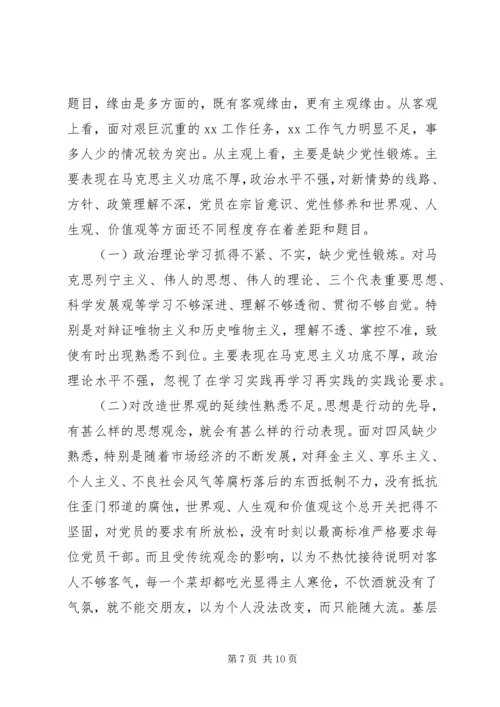 题目，缘由是多方面的，既有客观缘由，更有主观缘由。从客观上看，面对艰巨沉重的 xx 工作任务，xx 工作气力明显不足，事多人少的情况较为突出。从主观上看，主要是缺少党性锻炼。主要表现在马克思主义功底不厚，政治水平不强，对新情势的线路、方针、政策理解不深，党员在宗旨意识、党性修养和世界观、人生观、价值观等方面还不同程度存在着差距和题目。

（一）政治理论学习抓得不紧、不实，缺少党性锻炼。对马克思列宁主义、伟人的思想、伟人的理论、三个代表重要思想、科学发展观等学习不够深进、理解不够透彻、贯彻不够自觉。特别是对辩证唯物主义和历史唯物主义，理解不透、掌控不准，致使有时出现熟悉不到位。主要表现在马克思主义功底不厚，政治理论水平不强，忽视了在学习实践再学习再实践的实践论要求。

（二）对改造世界观的延续性熟悉不足。思想是行动的先导，有甚么样的思想观念，就会有甚么样的行动表现。面对四风缺少熟悉，特别是随着市场经济的不断发展，对拜金主义、享乐主义、个人主义、不良社会风气等腐朽落后的东西抵制不力，没有抵抗住歪门邪道的腐蚀，世界观、人生观和价值观这个总开关把得不坚固，对党员的要求有所放松，没有时刻以最高标准严格要求每位党员干部。而且受传统观念的影响，以为不热忱接待说明对客人不够客气，每一个菜却都吃光显得主人寒伧，不饮酒就没有了气氛，就不能交朋友，以为个人没法改变，而只能随大流。基层

第 7 页 共 10 页